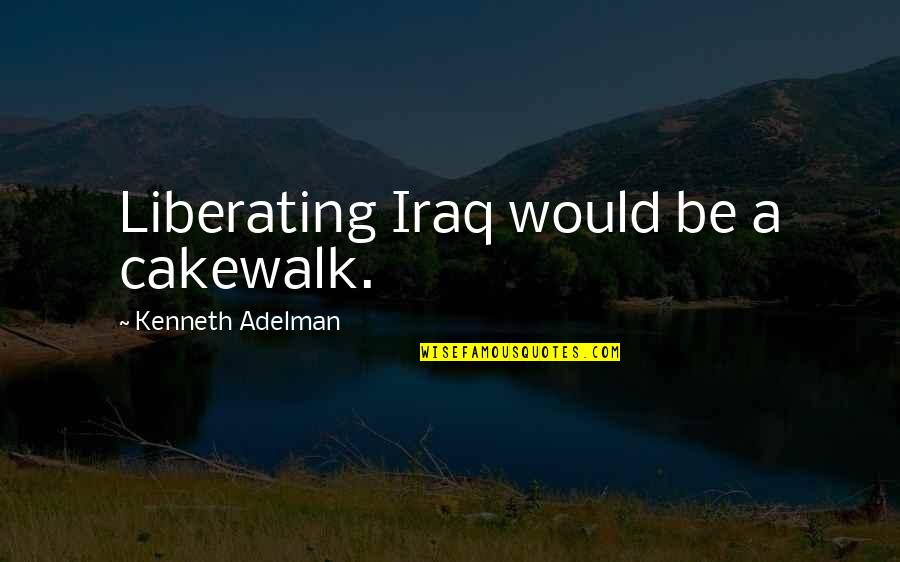 Liberating Iraq would be a cakewalk.

~ Kenneth Adelman

WISEFAMOUSQUOTES.COM